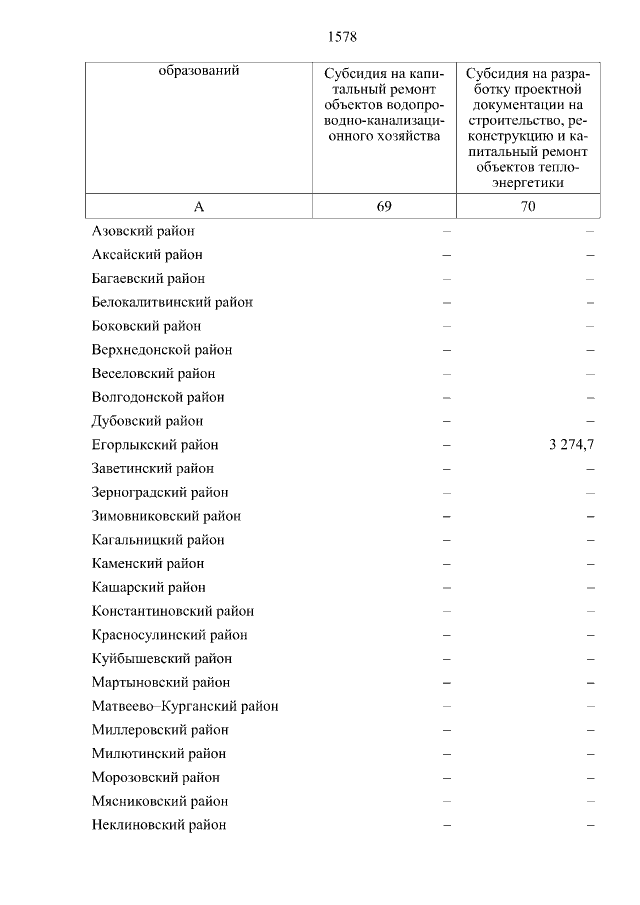 1578

| образований | Субсидия на капитальный ремонт объектов водопроводно-канализационного хозяйства | Субсидия на разработку проектной документации на строительство, реконструкцию и капитальный ремонт объектов теплоэнергетики |
|---|---|---|
| А | 69 | 70 |
| Азовский район | – | – |
| Аксайский район | – | – |
| Багаевский район | – | – |
| Белокалитвинский район | – | – |
| Боковский район | – | – |
| Верхнедонской район | – | – |
| Веселовский район | – | – |
| Волгодонской район | – | – |
| Дубовский район | – | – |
| Егорлыкский район | – | 3 274,7 |
| Заветинский район | – | – |
| Зерноградский район | – | – |
| Зимовниковский район | – | – |
| Кагальницкий район | – | – |
| Каменский район | – | – |
| Кашарский район | – | – |
| Константиновский район | – | – |
| Красносулинский район | – | – |
| Куйбышевский район | – | – |
| Мартыновский район | – | – |
| Матвеево–Курганский район | – | – |
| Миллеровский район | – | – |
| Милютинский район | – | – |
| Морозовский район | – | – |
| Мясниковский район | – | – |
| Неклиновский район | – | – |